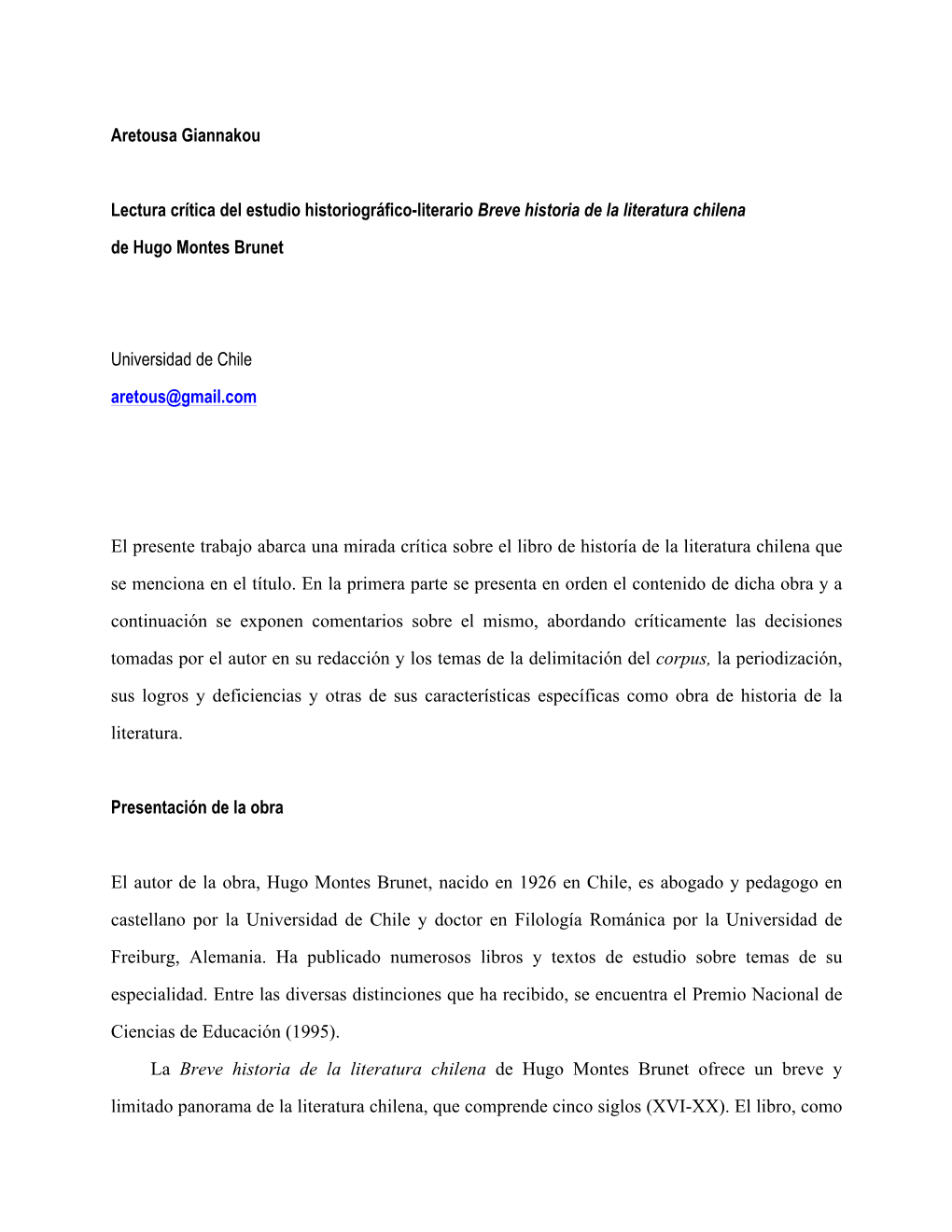 Aretousa Giannakou

Lectura crítica del estudio historiográfico-literario Breve historia de la literatura chilena de Hugo Montes Brunet

Universidad de Chile
aretous@gmail.com

El presente trabajo abarca una mirada crítica sobre el libro de historía de la literatura chilena que se menciona en el título. En la primera parte se presenta en orden el contenido de dicha obra y a continuación se exponen comentarios sobre el mismo, abordando críticamente las decisiones tomadas por el autor en su redacción y los temas de la delimitación del corpus, la periodización, sus logros y deficiencias y otras de sus características específicas como obra de historia de la literatura.

Presentación de la obra

El autor de la obra, Hugo Montes Brunet, nacido en 1926 en Chile, es abogado y pedagogo en castellano por la Universidad de Chile y doctor en Filología Románica por la Universidad de Freiburg, Alemania. Ha publicado numerosos libros y textos de estudio sobre temas de su especialidad. Entre las diversas distinciones que ha recibido, se encuentra el Premio Nacional de Ciencias de Educación (1995).

La Breve historia de la literatura chilena de Hugo Montes Brunet ofrece un breve y limitado panorama de la literatura chilena, que comprende cinco siglos (XVI-XX). El libro, como